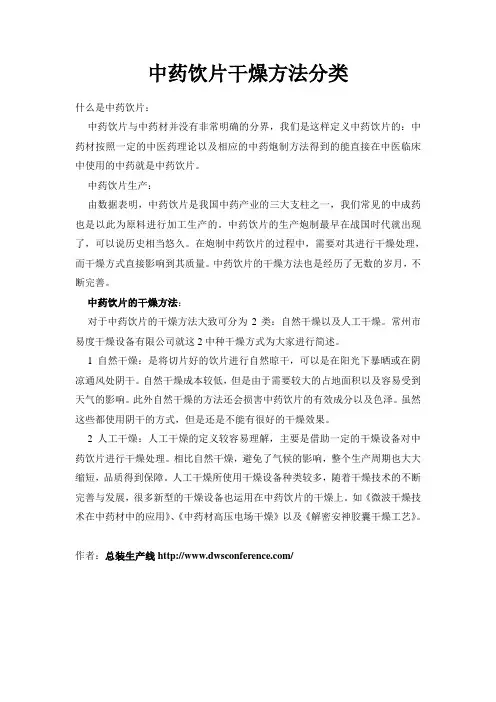 中药饮片干燥方法分类

什么是中药饮片：

中药饮片与中药材并没有非常明确的分界，我们是这样定义中药饮片的：中药材按照一定的中医药理论以及相应的中药炮制方法得到的能直接在中医临床中使用的中药就是中药饮片。

中药饮片生产：

由数据表明，中药饮片是我国中药产业的三大支柱之一，我们常见的中成药也是以此为原料进行加工生产的。中药饮片的生产炮制最早在战国时代就出现了，可以说历史相当悠久。在炮制中药饮片的过程中，需要对其进行干燥处理，而干燥方式直接影响到其质量。中药饮片的干燥方法也是经历了无数的岁月，不断完善。

中药饮片的干燥方法：

对于中药饮片的干燥方法大致可分为 2 类：自然干燥以及人工干燥。常州市易度干燥设备有限公司就这 2 中种干燥方式为大家进行简述。

1 自然干燥：是将切片好的饮片进行自然晾干，可以是在阳光下暴晒或在阴凉通风处阴干。自然干燥成本较低，但是由于需要较大的占地面积以及容易受到天气的影响。此外自然干燥的方法还会损害中药饮片的有效成分以及色泽。虽然这些都使用阴干的方式，但是还是不能有很好的干燥效果。

2 人工干燥：人工干燥的定义较容易理解，主要是借助一定的干燥设备对中药饮片进行干燥处理。相比自然干燥，避免了气候的影响，整个生产周期也大大缩短，品质得到保障。人工干燥所使用干燥设备种类较多，随着干燥技术的不断完善与发展，很多新型的干燥设备也运用在中药饮片的干燥上。如《微波干燥技术在中药材中的应用》、《中药材高压电场干燥》以及《解密安神胶囊干燥工艺》。

作者：总装生产线 http://www.dwsconference.com/